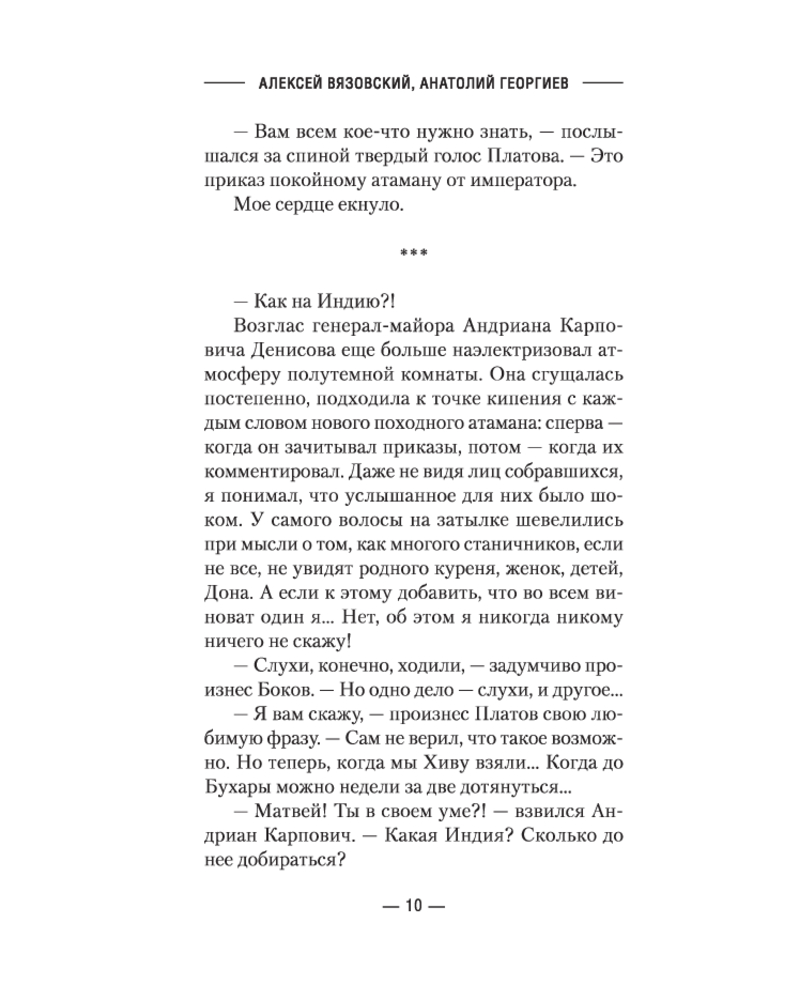 АЛЕКСЕЙ ВЯЗОВСКИЙ, АНАТОЛИЙ ГЕОРГИЕВ

— Вам всем кое-что нужно знать, — послышался за спиной твердый голос Платова. — Это приказ покойному атаману от императора.
Мое сердце екнуло.

***

— Как на Индию?!
Возглас генерал-майора Андриана Карповича Денисова еще больше наэлектризовал атмосферу полутемной комнаты. Она сгущалась постепенно, подходила к точке кипения с каждым словом нового походного атамана: сперва — когда он зачитывал приказы, потом — когда их комментировал. Даже не видя лиц собравшихся, я понимал, что услышанное для них было шоком. У самого волосы на затылке шевелились при мысли о том, как многого станичников, если не все, не увидят родного куреня, женок, детей, Дона. А если к этому добавить, что во всем виноват один я... Нет, об этом я никогда никому ничего не скажу!
— Слухи, конечно, ходили, — задумчиво произнес Боков. — Но одно дело — слухи, и другое...
— Я вам скажу, — произнес Платов свою любимую фразу. — Сам не верил, что такое возможно. Но теперь, когда мы Хиву взяли... Когда до Бухары можно недели за две дотянуться...
— Матвей! Ты в своем уме?! — взвился Андриан Карпович. — Какая Индия? Сколько до нее добираться?

— 10 —